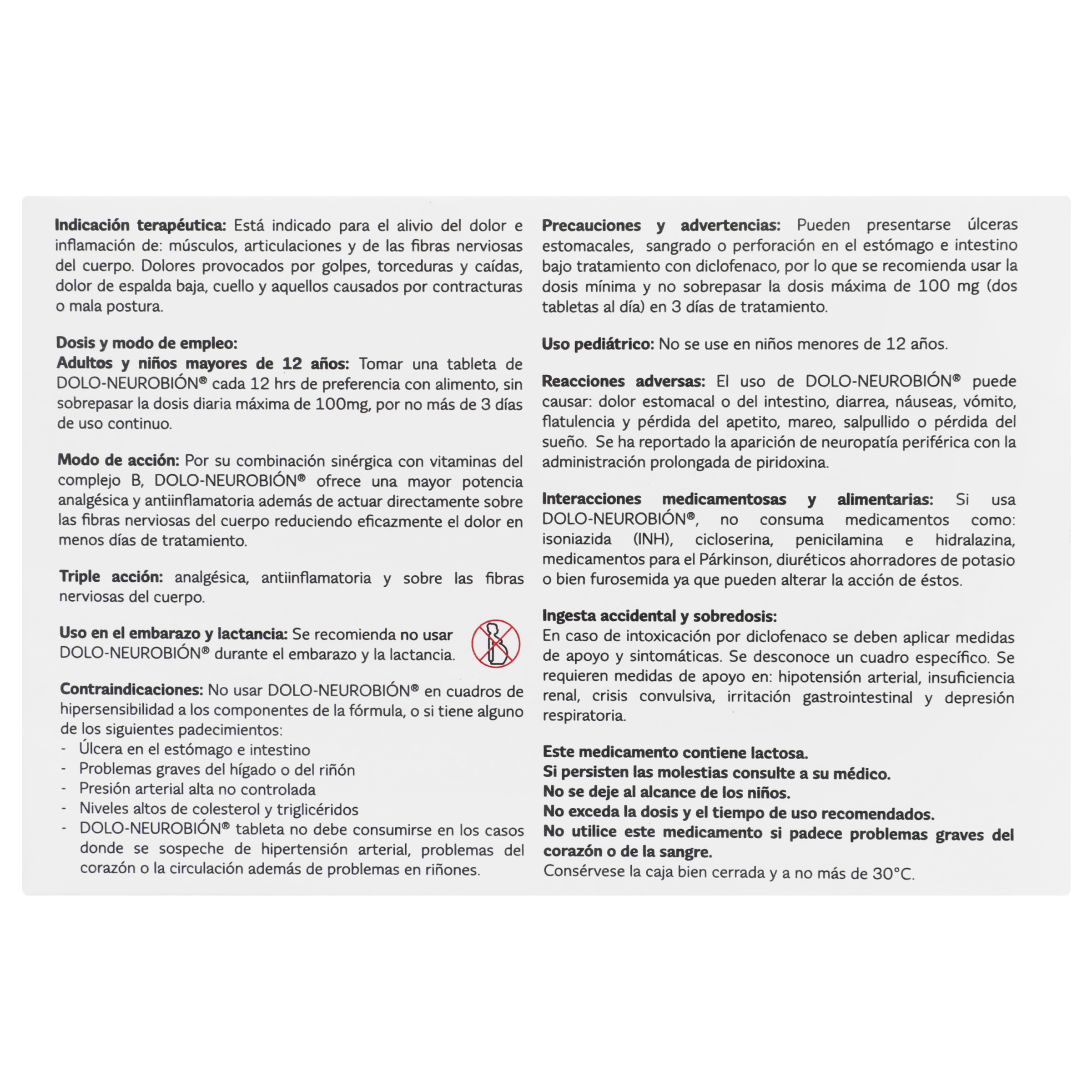 Indicación terapéutica: Está indicado para el alivio del dolor e inflamación de: músculos, articulaciones y de las fibras nerviosas del cuerpo. Dolores provocados por golpes, torceduras y caídas, dolor de espalda baja, cuello y aquellos causados por contracturas o mala postura.

Dosis y modo de empleo:
Adultos y niños mayores de 12 años: Tomar una tableta de DOLO-NEUROBIÓN® cada 12 hrs de preferencia con alimento, sin sobrepasar la dosis diaria máxima de 100mg, por no más de 3 días de uso continuo.

Modo de acción: Por su combinación sinérgica con vitaminas del complejo B, DOLO-NEUROBIÓN® ofrece una mayor potencia analgésica y antiinflamatoria además de actuar directamente sobre las fibras nerviosas del cuerpo reduciendo eficazmente el dolor en menos días de tratamiento.

Triple acción: analgésica, antiinflamatoria y sobre las fibras nerviosas del cuerpo.

Uso en el embarazo y lactancia: Se recomienda no usar DOLO-NEUROBIÓN® durante el embarazo y la lactancia.

Contraindicaciones: No usar DOLO-NEUROBIÓN® en cuadros de hipersensibilidad a los componentes de la fórmula, o si tiene alguno de los siguientes padecimientos:
- Úlcera en el estómago e intestino
- Problemas graves del hígado o del riñón
- Presión arterial alta no controlada
- Niveles altos de colesterol y triglicéridos
- DOLO-NEUROBIÓN® tableta no debe consumirse en los casos donde se sospeche de hipertensión arterial, problemas del corazón o la circulación además de problemas en riñones.

Precauciones y advertencias: Pueden presentarse úlceras estomacales, sangrado o perforación en el estómago e intestino bajo tratamiento con diclofenaco, por lo que se recomienda usar la dosis mínima y no sobrepasar la dosis máxima de 100 mg (dos tabletas al día) en 3 días de tratamiento.

Uso pediátrico: No se use en niños menores de 12 años.

Reacciones adversas: El uso de DOLO-NEUROBIÓN® puede causar: dolor estomacal o del intestino, diarrea, náuseas, vómito, flatulencia y pérdida del apetito, mareo, salpullido o pérdida del sueño. Se ha reportado la aparición de neuropatía periférica con la administración prolongada de piridoxina.

Interacciones medicamentosas y alimentarias: Si usa DOLO-NEUROBIÓN®, no consuma medicamentos como: isoniazida (INH), cicloserina, penicilamina e hidralazina, medicamentos para el Párkinson, diuréticos ahorradores de potasio o bien furosemida ya que pueden alterar la acción de éstos.

Ingesta accidental y sobredosis:
En caso de intoxicación por diclofenaco se deben aplicar medidas de apoyo y sintomáticas. Se desconoce un cuadro específico. Se requieren medidas de apoyo en: hipotensión arterial, insuficiencia renal, crisis convulsiva, irritación gastrointestinal y depresión respiratoria.

Este medicamento contiene lactosa.
Si persisten las molestias consulte a su médico.
No se deje al alcance de los niños.
No exceda la dosis y el tiempo de uso recomendados.
No utilice este medicamento si padece problemas graves del corazón o de la sangre.
Consérvese la caja bien cerrada y a no más de 30°C.